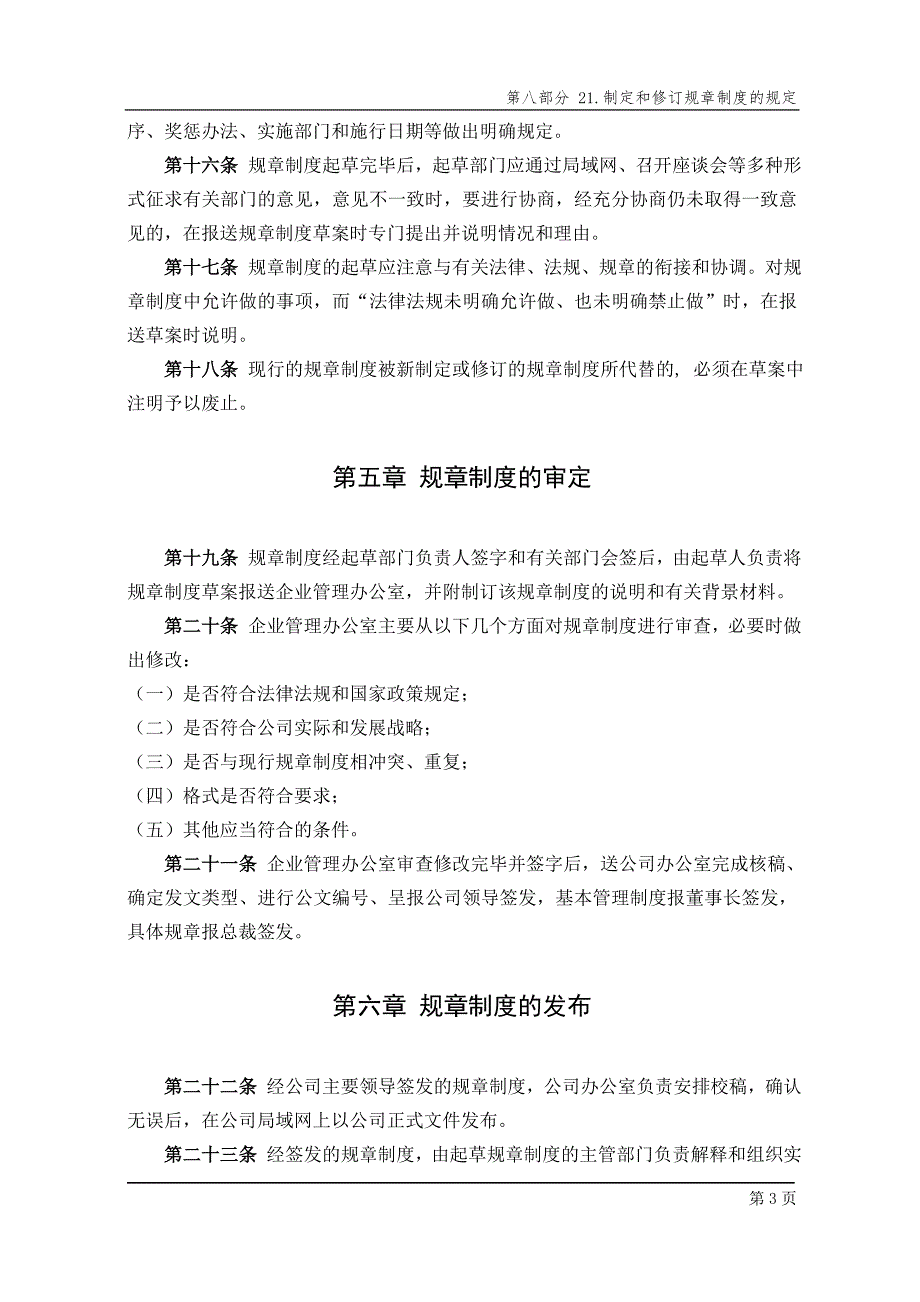 第八部分 21.制定和修订规章制度的规定

序、奖惩办法、实施部门和施行日期等做出明确规定。

第十六条 规章制度起草完毕后，起草部门应通过局域网、召开座谈会等多种形式征求有关部门的意见，意见不一致时，要进行协商，经充分协商仍未取得一致意见的，在报送规章制度草案时专门提出并说明情况和理由。

第十七条 规章制度的起草应注意与有关法律、法规、规章的衔接和协调。对规章制度中允许做的事项，而“法律法规未明确允许做、也未明确禁止做”时，在报送草案时说明。

第十八条 现行的规章制度被新制定或修订的规章制度所代替的，必须在草案中注明予以废止。

第五章 规章制度的审定

第十九条 规章制度经起草部门负责人签字和有关部门会签后，由起草人负责将规章制度草案报送企业管理办公室，并附制订该规章制度的说明和有关背景材料。

第二十条 企业管理办公室主要从以下几个方面对规章制度进行审查，必要时做出修改：

（一）是否符合法律法规和国家政策规定；

（二）是否符合公司实际和发展战略；

（三）是否与现行规章制度相冲突、重复；

（四）格式是否符合要求；

（五）其他应当符合的条件。

第二十一条 企业管理办公室审查修改完毕并签字后，送公司办公室完成核稿、确定发文类型、进行公文编号、呈报公司领导签发，基本管理制度报董事长签发，具体规章报总裁签发。

第六章 规章制度的发布

第二十二条 经公司主要领导签发的规章制度，公司办公室负责安排校稿，确认无误后，在公司局域网上以公司正式文件发布。

第二十三条 经签发的规章制度，由起草规章制度的主管部门负责解释和组织实

第 3 页